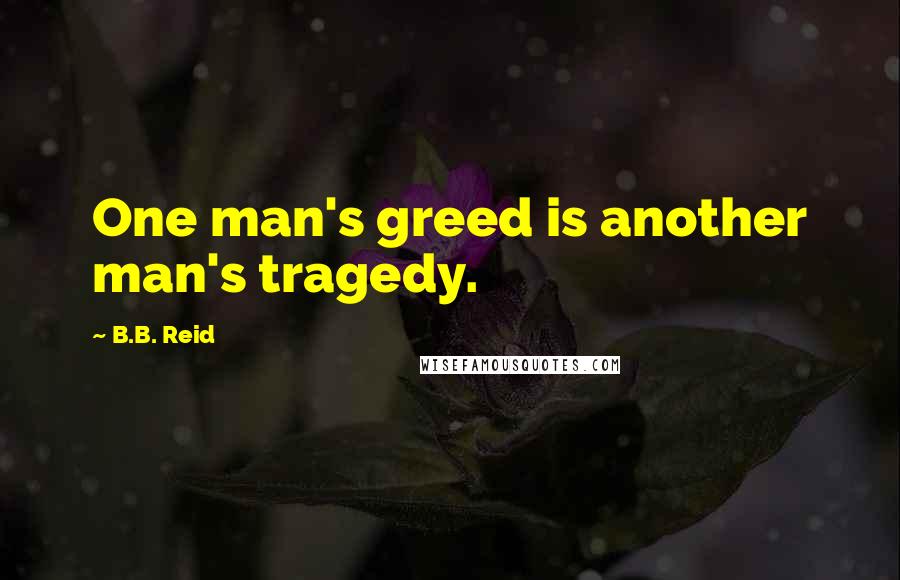 One man's greed is another man's tragedy.

~ B.B. Reid

WISEFAMOUSQUOTES.COM